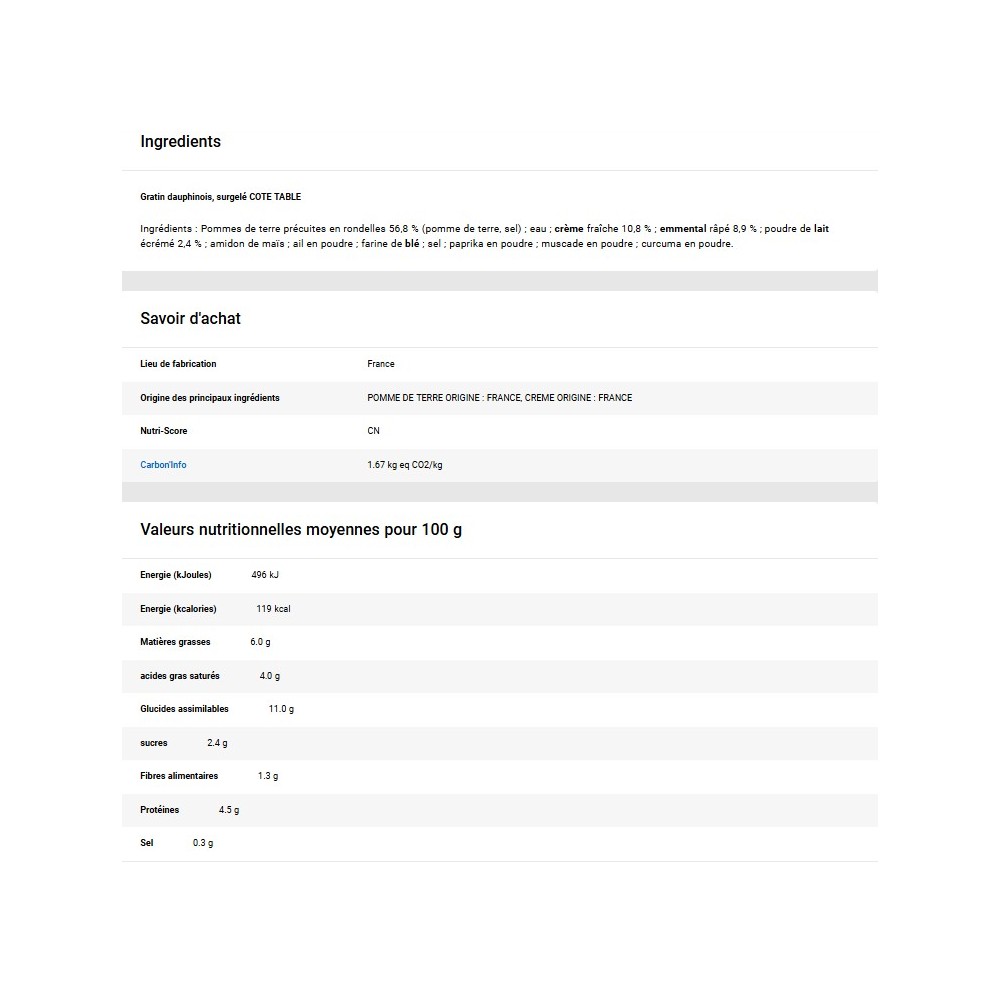 Ingredients

Gratin dauphinois, surgelé COTE TABLE

Ingrédients : Pommes de terre précuites en rondelles 56,8 % (pomme de terre, sel) ; eau ; crème fraîche 10,8 % ; emmental râpé 8,9 % ; poudre de lait écrémé 2,4 % ; amidon de maïs ; ail en poudre ; farine de blé ; sel ; paprika en poudre ; muscade en poudre ; curcuma en poudre.

Savoir d'achat

| Lieu de fabrication | France |
|---|---|
| Origine des principaux ingrédients | POMME DE TERRE ORIGINE : FRANCE, CREME ORIGINE : FRANCE |
| Nutri-Score | CN |
| Carbon'Info | 1.67 kg eq CO2/kg |

Valeurs nutritionnelles moyennes pour 100 g

| Energie (kJoules) | 496 kJ |
|---|---|
| Energie (kcalories) | 119 kcal |
| Matières grasses | 6.0 g |
| acides gras saturés | 4.0 g |
| Glucides assimilables | 11.0 g |
| sucres | 2.4 g |
| Fibres alimentaires | 1.3 g |
| Protéines | 4.5 g |
| Sel | 0.3 g |